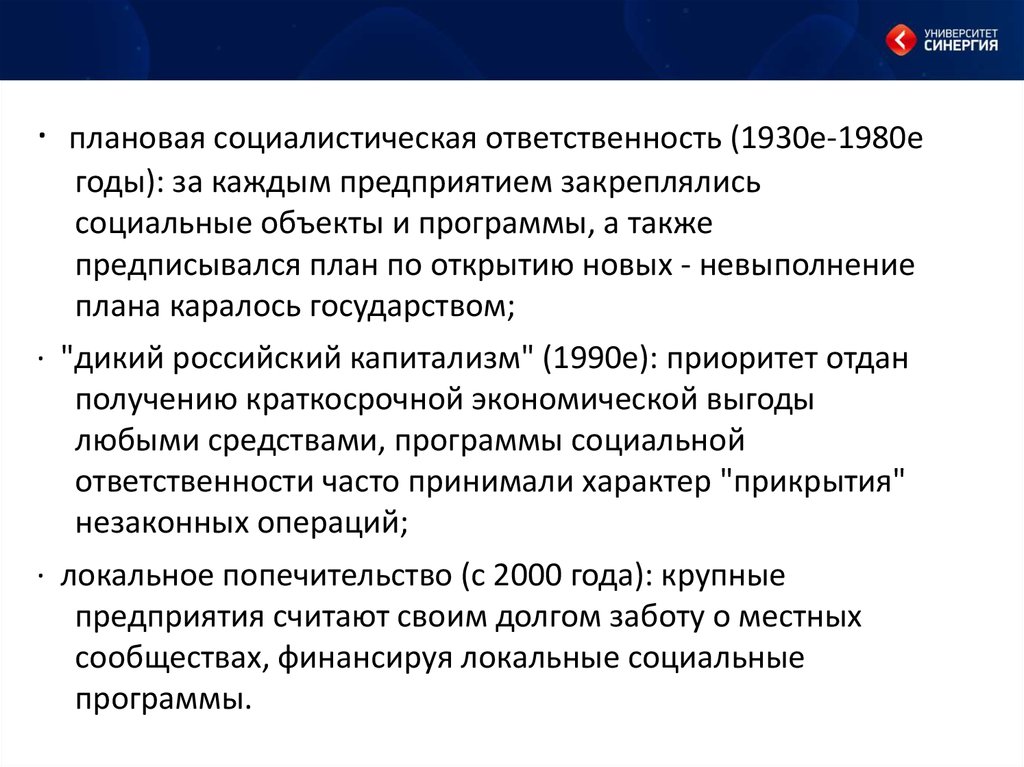 УНИВЕРСИТЕТ СИНЕРГИЯ

· плановая социалистическая ответственность (1930е-1980е годы): за каждым предприятием закреплялись социальные объекты и программы, а также предписывался план по открытию новых - невыполнение плана каралось государством;

· "дикий российский капитализм" (1990е): приоритет отдан получению краткосрочной экономической выгоды любыми средствами, программы социальной ответственности часто принимали характер "прикрытия" незаконных операций;

· локальное попечительство (с 2000 года): крупные предприятия считают своим долгом заботу о местных сообществах, финансируя локальные социальные программы.